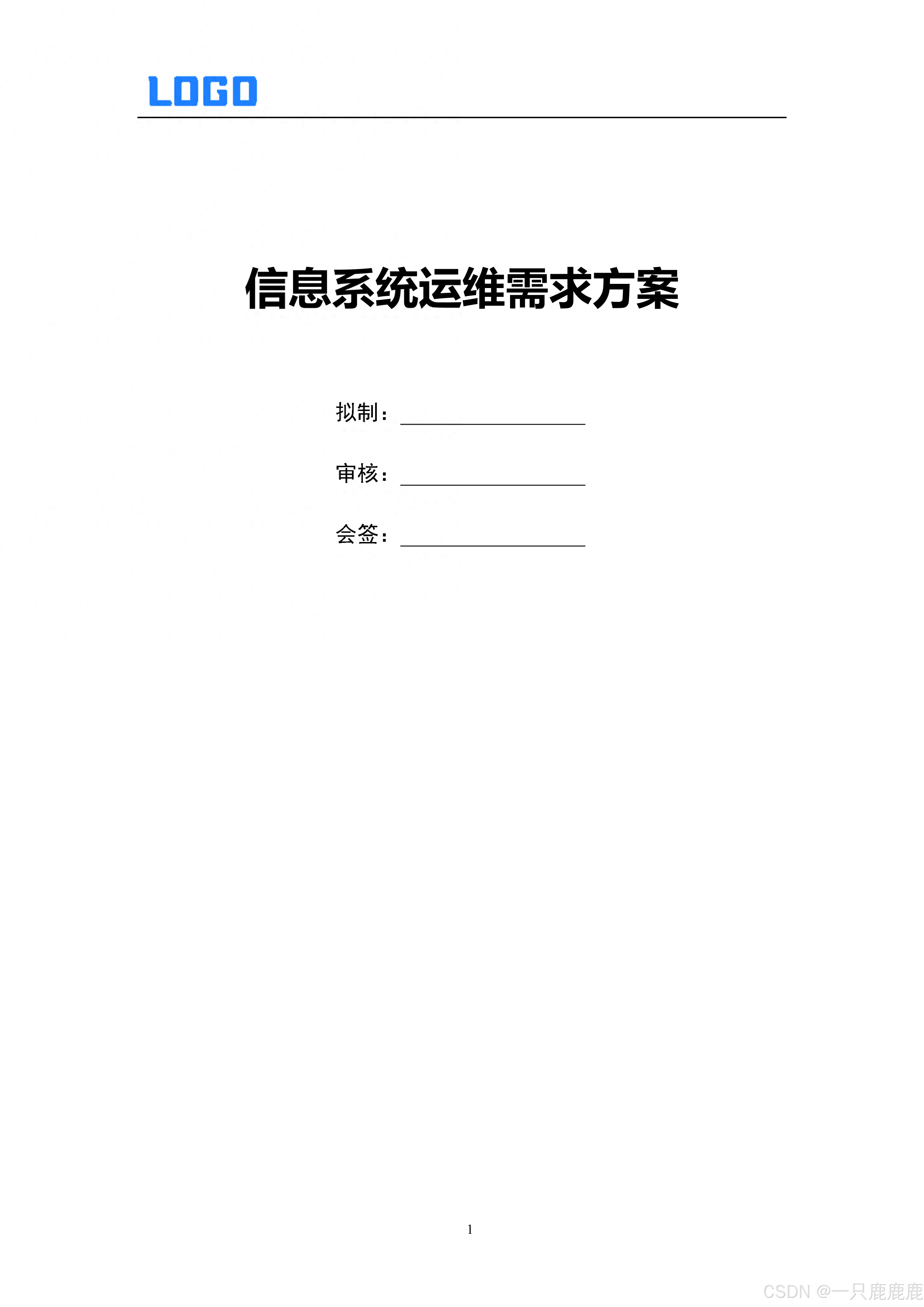 LOGO

信息系统运维需求方案

拟制：____

审核：____

会签：____

1

CSDN @一只鹿鹿鹿